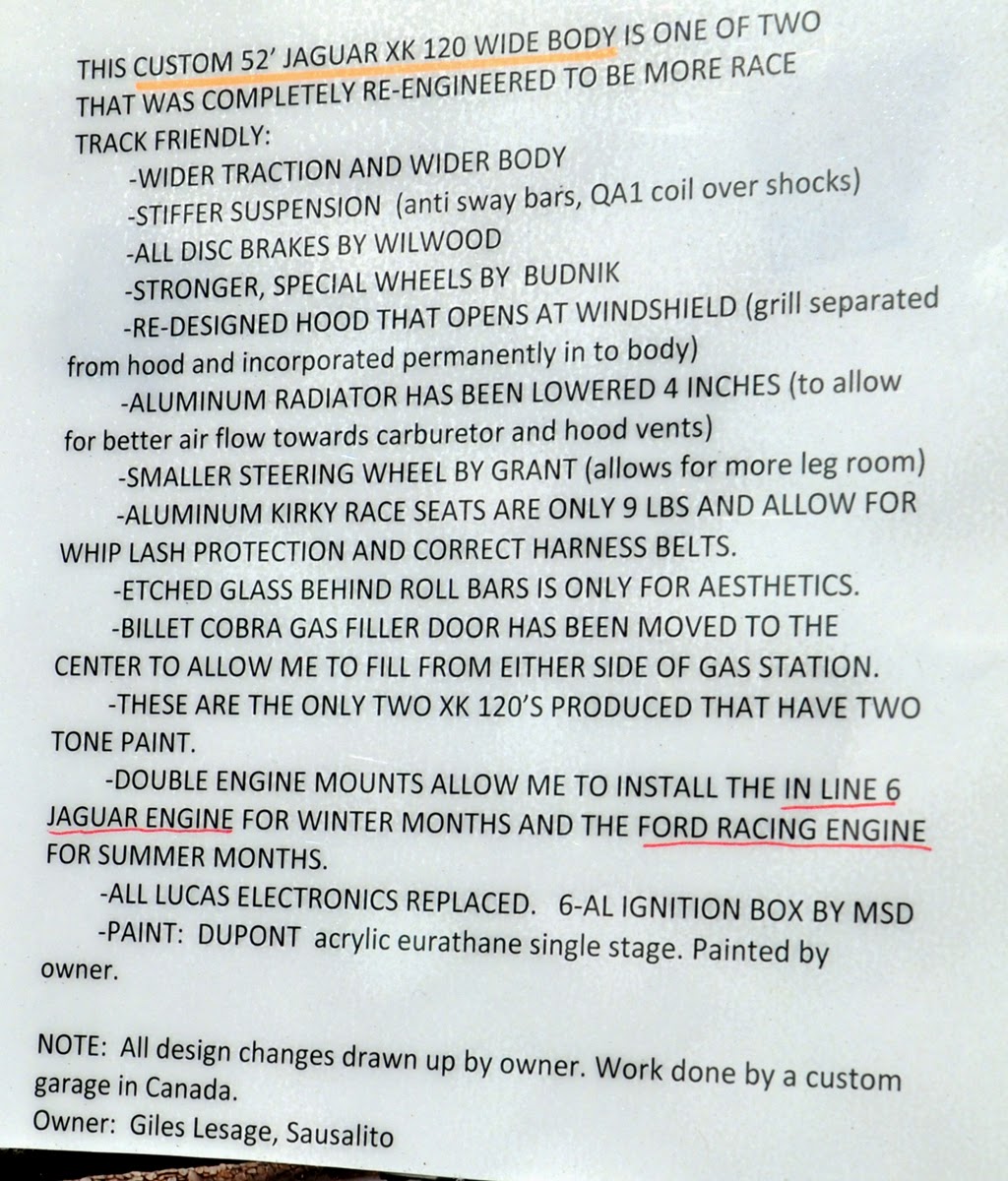 THIS CUSTOM 52' JAGUAR XK 120 WIDE BODY IS ONE OF TWO THAT WAS COMPLETELY RE-ENGINEERED TO BE MORE RACE TRACK FRIENDLY:

-WIDER TRACTION AND WIDER BODY

-STIFFER SUSPENSION (anti sway bars, QA1 coil over shocks)

-ALL DISC BRAKES BY WILWOOD

-STRONGER, SPECIAL WHEELS BY BUDNIK

-RE-DESIGNED HOOD THAT OPENS AT WINDSHIELD (grill separated from hood and incorporated permanently in to body)

-ALUMINUM RADIATOR HAS BEEN LOWERED 4 INCHES (to allow for better air flow towards carburetor and hood vents)

-SMALLER STEERING WHEEL BY GRANT (allows for more leg room)

-ALUMINUM KIRKY RACE SEATS ARE ONLY 9 LBS AND ALLOW FOR WHIP LASH PROTECTION AND CORRECT HARNESS BELTS.

-ETCHED GLASS BEHIND ROLL BARS IS ONLY FOR AESTHETICS.

-BILLET COBRA GAS FILLER DOOR HAS BEEN MOVED TO THE CENTER TO ALLOW ME TO FILL FROM EITHER SIDE OF GAS STATION.

-THESE ARE THE ONLY TWO XK 120'S PRODUCED THAT HAVE TWO TONE PAINT.

-DOUBLE ENGINE MOUNTS ALLOW ME TO INSTALL THE IN LINE 6 JAGUAR ENGINE FOR WINTER MONTHS AND THE FORD RACING ENGINE FOR SUMMER MONTHS.

-ALL LUCAS ELECTRONICS REPLACED. 6-AL IGNITION BOX BY MSD

-PAINT: DUPONT acrylic eurathane single stage. Painted by owner.

NOTE: All design changes drawn up by owner. Work done by a custom garage in Canada.
Owner: Giles Lesage, Sausalito